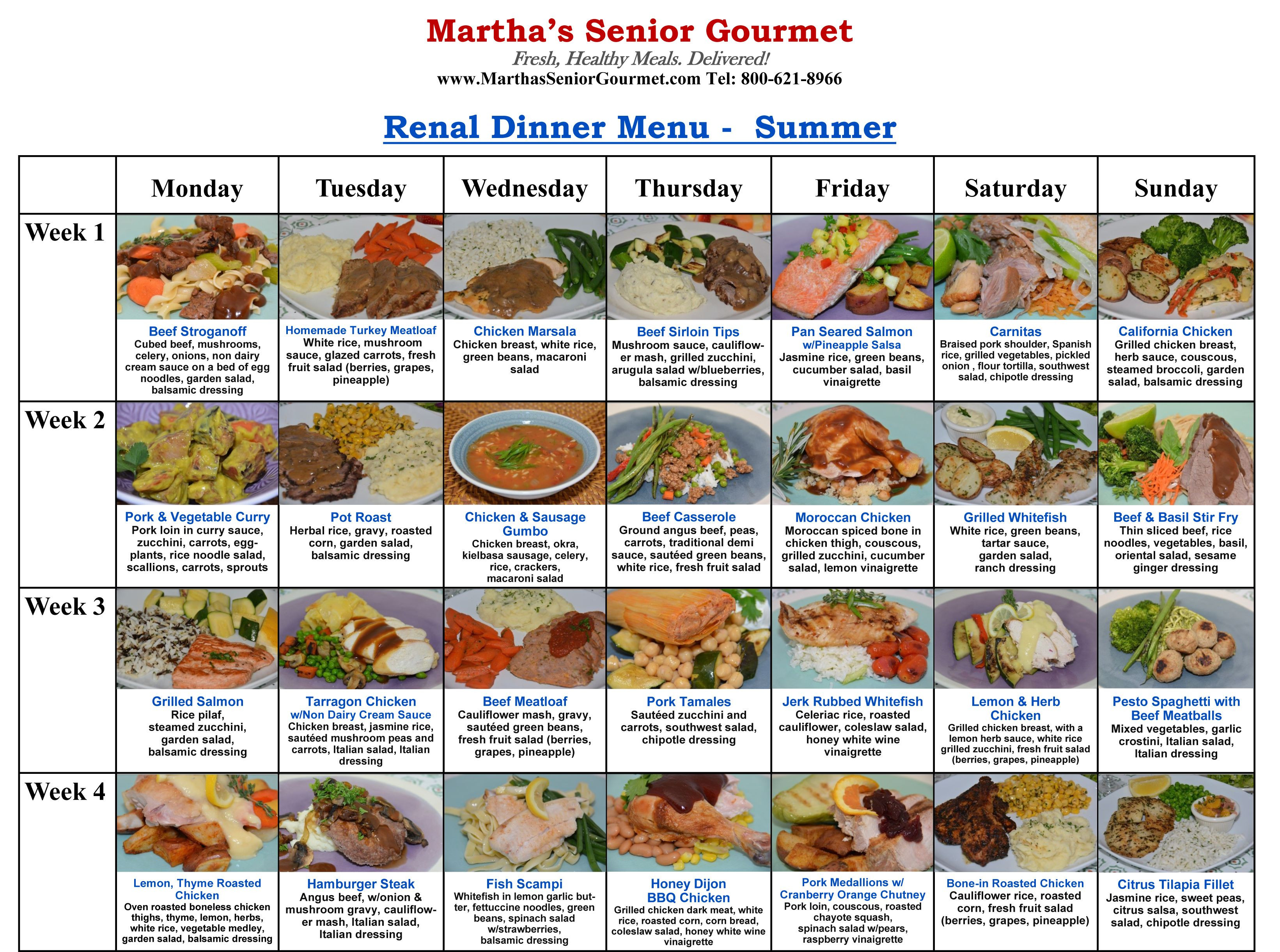 Martha's Senior Gourmet

Fresh, Healthy Meals. Delivered!

www.MarthasSeniorGourmet.com Tel: 800-621-8966

Renal Dinner Menu - Summer

| | Monday | Tuesday | Wednesday | Thursday | Friday | Saturday | Sunday |
|---|---|---|---|---|---|---|---|
| Week 1 | Beef Stroganoff Cubed beef, mushrooms, celery, onions, non dairy cream sauce on a bed of egg noodles, garden salad, balsamic dressing | Homemade Turkey Meatloaf White rice, mushroom sauce, glazed carrots, fresh fruit salad (berries, grapes, pineapple) | Chicken Marsala Chicken breast, white rice, green beans, macaroni salad | Beef Sirloin Tips Mushroom sauce, cauliflower mash, grilled zucchini, arugula salad w/blueberries, balsamic dressing | Pan Seared Salmon w/Pineapple Salsa Jasmine rice, green beans, cucumber salad, basil vinaigrette | Carnitas Braised pork shoulder, Spanish rice, grilled vegetables, pickled onion , flour tortilla, southwest salad, chipotle dressing | California Chicken Grilled chicken breast, herb sauce, couscous, steamed broccoli, garden salad, balsamic dressing |
| Week 2 | Pork & Vegetable Curry Pork loin in curry sauce, zucchini, carrots, eggplants, rice noodle salad, scallions, carrots, sprouts | Pot Roast Herbal rice, gravy, roasted corn, garden salad, balsamic dressing | Chicken & Sausage Gumbo Chicken breast, okra, kielbasa sausage, celery, rice, crackers, macaroni salad | Beef Casserole Ground angus beef, peas, carrots, traditional demi sauce, sautéed green beans, white rice, fresh fruit salad | Moroccan Chicken Moroccan spiced bone in chicken thigh, couscous, grilled zucchini, cucumber salad, lemon vinaigrette | Grilled Whitefish White rice, green beans, tartar sauce, garden salad, ranch dressing | Beef & Basil Stir Fry Thin sliced beef, rice noodles, vegetables, basil, oriental salad, sesame ginger dressing |
| Week 3 | Grilled Salmon Rice pilaf, steamed zucchini, garden salad, balsamic dressing | Tarragon Chicken w/Non Dairy Cream Sauce Chicken breast, jasmine rice, sautéed mushroom peas and carrots, Italian salad, Italian dressing | Beef Meatloaf Cauliflower mash, gravy, sautéed green beans, fresh fruit salad (berries, grapes, pineapple) | Pork Tamales Sautéed zucchini and carrots, southwest salad, chipotle dressing | Jerk Rubbed Whitefish Celeriac rice, roasted cauliflower, coleslaw salad, honey white wine vinaigrette | Lemon & Herb Chicken Grilled chicken breast, with a lemon herb sauce, white rice grilled zucchini, fresh fruit salad (berries, grapes, pineapple) | Pesto Spaghetti with Beef Meatballs Mixed vegetables, garlic crostini, Italian salad, Italian dressing |
| Week 4 | Lemon, Thyme Roasted Chicken Oven roasted boneless chicken thighs, thyme, lemon, herbs, white rice, vegetable medley, garden salad, balsamic dressing | Hamburger Steak Angus beef, w/onion & mushroom gravy, cauliflower mash, Italian salad, Italian dressing | Fish Scampi Whitefish in lemon garlic butter, fettuccine noodles, green beans, spinach salad w/strawberries, balsamic dressing | Honey Dijon BBQ Chicken Grilled chicken dark meat, white rice, roasted corn, corn bread, coleslaw salad, honey white wine vinaigrette | Pork Medallions w/ Cranberry Orange Chutney Pork loin, couscous, roasted chayote squash, spinach salad w/pears, raspberry vinaigrette | Bone-in Roasted Chicken Cauliflower rice, roasted corn, fresh fruit salad (berries, grapes, pineapple) | Citrus Tilapia Fillet Jasmine rice, sweet peas, citrus salsa, southwest salad, chipotle dressing |